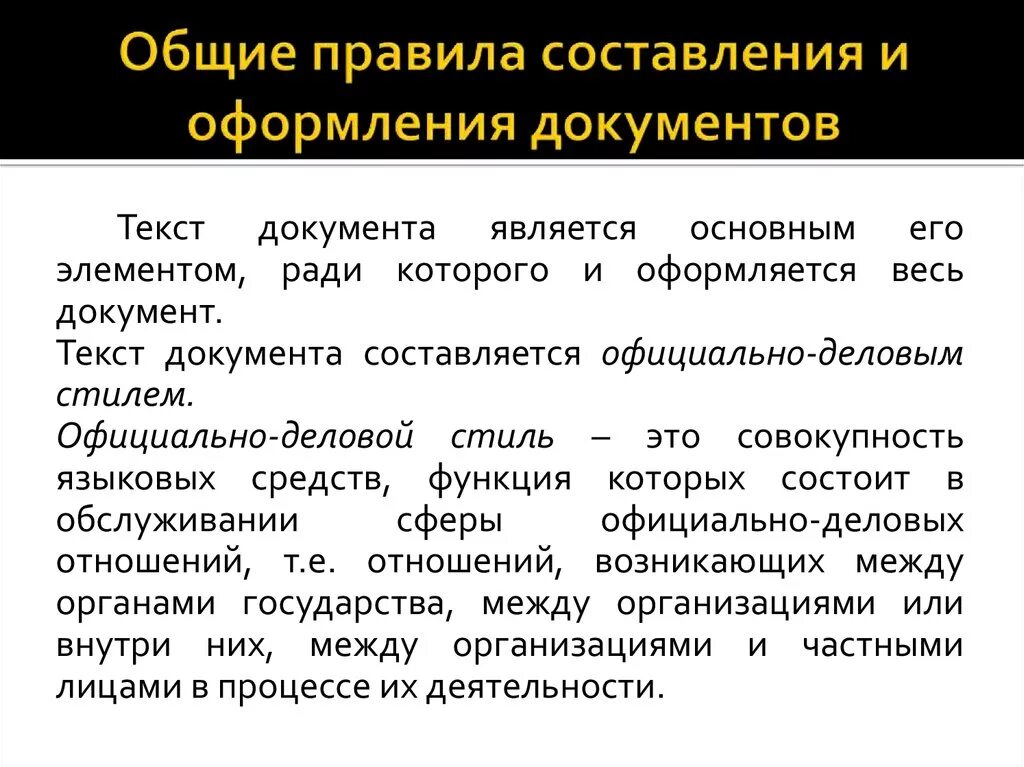 Общие правила составления и оформления документов

Текст документа является основным его элементом, ради которого и оформляется весь документ.
Текст документа составляется официально-деловым стилем.
Официально-деловой стиль – это совокупность языковых средств, функция которых состоит в обслуживании сферы официально-деловых отношений, т.е. отношений, возникающих между органами государства, между организациями или внутри них, между организациями и частными лицами в процессе их деятельности.